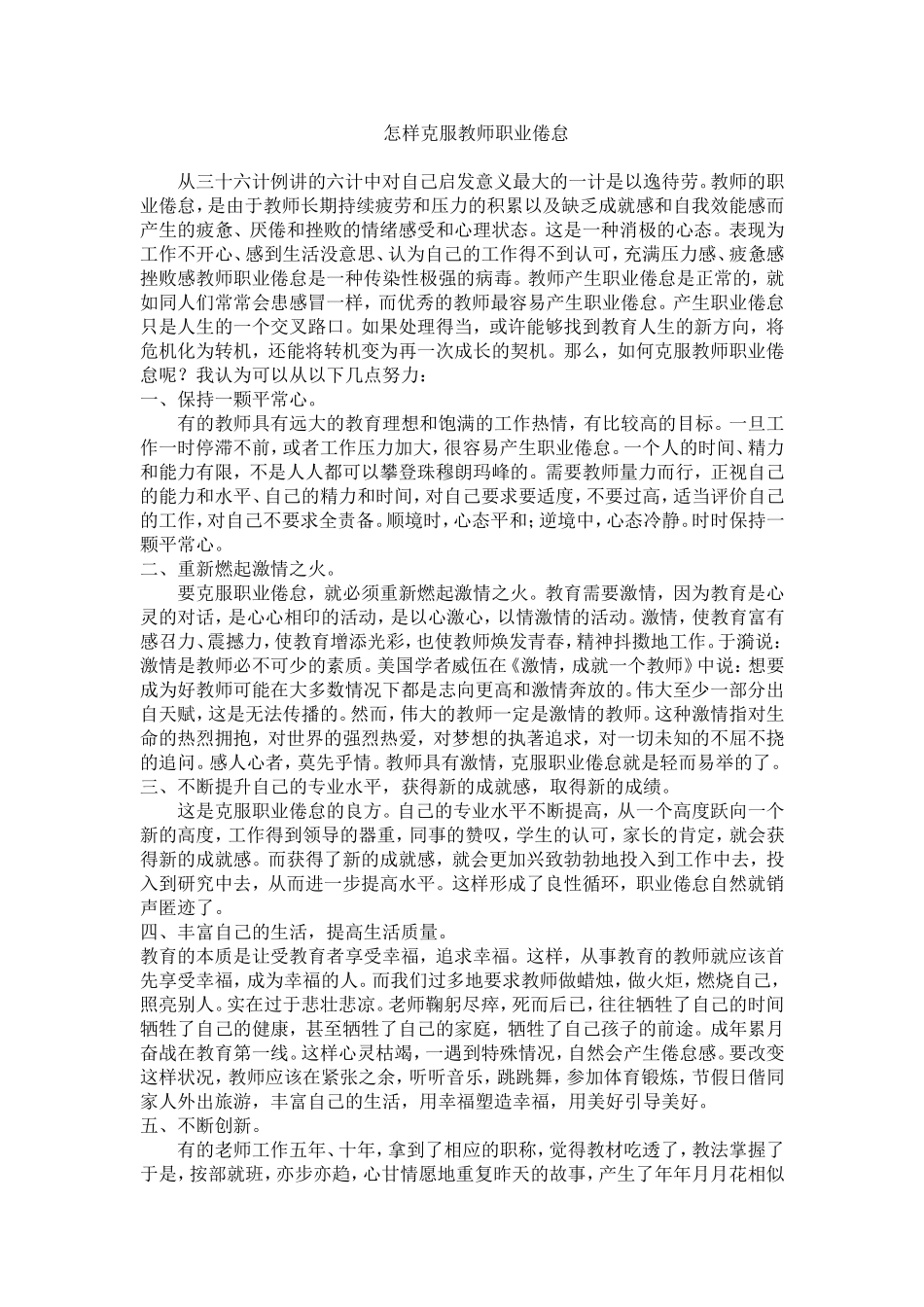 怎样克服教师职业倦怠

从三十六计例讲的六计中对自己启发意义最大的一计是以逸待劳。教师的职业倦怠，是由于教师长期持续疲劳和压力的积累以及缺乏成就感和自我效能感而产生的疲惫、厌倦和挫败的情绪感受和心理状态。这是一种消极的心态。表现为工作不开心、感到生活没意思、认为自己的工作得不到认可，充满压力感、疲惫感挫败感教师职业倦怠是一种传染性极强的病毒。教师产生职业倦怠是正常的，就如同人们常常会患感冒一样，而优秀的教师最容易产生职业倦怠。产生职业倦怠只是人生的一个交叉路口。如果处理得当，或许能够找到教育人生的新方向，将危机化为转机，还能将转机变为再一次成长的契机。那么，如何克服教师职业倦怠呢？我认为可以从以下几点努力：
一、保持一颗平常心。
有的教师具有远大的教育理想和饱满的工作热情，有比较高的目标。一旦工作一时停滞不前，或者工作压力加大，很容易产生职业倦怠。一个人的时间、精力和能力有限，不是人人都可以攀登珠穆朗玛峰的。需要教师量力而行，正视自己的能力和水平、自己的精力和时间，对自己要求要适度，不要过高，适当评价自己的工作，对自己不要求全责备。顺境时，心态平和；逆境中，心态冷静。时时保持一颗平常心。
二、重新燃起激情之火。
要克服职业倦怠，就必须重新燃起激情之火。教育需要激情，因为教育是心灵的对话，是心心相印的活动，是以心激心，以情激情的活动。激情，使教育富有感召力、震撼力，使教育增添光彩，也使教师焕发青春，精神抖擞地工作。于漪说：激情是教师必不可少的素质。美国学者威伍在《激情，成就一个教师》中说：想要成为好教师可能在大多数情况下都是志向更高和激情奔放的。伟大至少一部分出自天赋，这是无法传播的。然而，伟大的教师一定是激情的教师。这种激情指对生命的热烈拥抱，对世界的强烈热爱，对梦想的执著追求，对一切未知的不屈不挠的追问。感人心者，莫先乎情。教师具有激情，克服职业倦怠就是轻而易举的了。
三、不断提升自己的专业水平，获得新的成就感，取得新的成绩。
这是克服职业倦怠的良方。自己的专业水平不断提高，从一个高度跃向一个新的高度，工作得到领导的器重，同事的赞叹，学生的认可，家长的肯定，就会获得新的成就感。而获得了新的成就感，就会更加兴致勃勃地投入到工作中去，投入到研究中去，从而进一步提高水平。这样形成了良性循环，职业倦怠自然就销声匿迹了。
四、丰富自己的生活，提高生活质量。
教育的本质是让受教育者享受幸福，追求幸福。这样，从事教育的教师就应该首先享受幸福，成为幸福的人。而我们过多地要求教师做蜡烛，做火炬，燃烧自己，照亮别人。实在过于悲壮悲凉。老师鞠躬尽瘁，死而后已，往往牺牲了自己的时间牺牲了自己的健康，甚至牺牲了自己的家庭，牺牲了自己孩子的前途。成年累月奋战在教育第一线。这样心灵枯竭，一遇到特殊情况，自然会产生倦怠感。要改变这样状况，教师应该在紧张之余，听听音乐，跳跳舞，参加体育锻炼，节假日偕同家人外出旅游，丰富自己的生活，用幸福塑造幸福，用美好引导美好。
五、不断创新。
有的老师工作五年、十年，拿到了相应的职称，觉得教材吃透了，教法掌握了于是，按部就班，亦步亦趋，心甘情愿地重复昨天的故事，产生了年年月月花相似